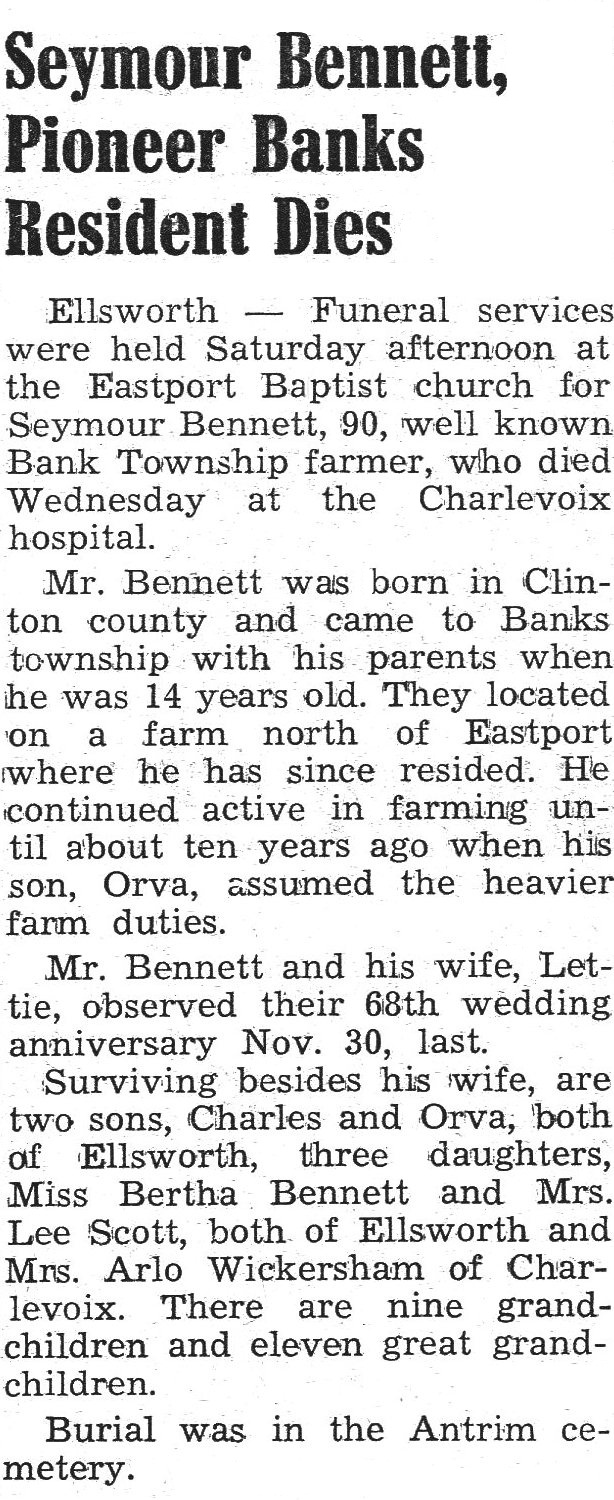 Seymour Bennett, Pioneer Banks Resident Dies

Ellsworth — Funeral services were held Saturday afternoon at the Eastport Baptist church for Seymour Bennett, 90, well known Bank Township farmer, who died Wednesday at the Charlevoix hospital.

Mr. Bennett was born in Clinton county and came to Banks township with his parents when he was 14 years old. They located on a farm north of Eastport where he has since resided. He continued active in farming until about ten years ago when his son, Orva, assumed the heavier farm duties.

Mr. Bennett and his wife, Lettie, observed their 68th wedding anniversary Nov. 30, last.

Surviving besides his wife, are two sons, Charles and Orva, both of Ellsworth, three daughters, Miss Bertha Bennett and Mrs. Lee Scott, both of Ellsworth and Mrs. Arlo Wickersham of Charlevoix. There are nine grandchildren and eleven great grandchildren.

Burial was in the Antrim cemetery.